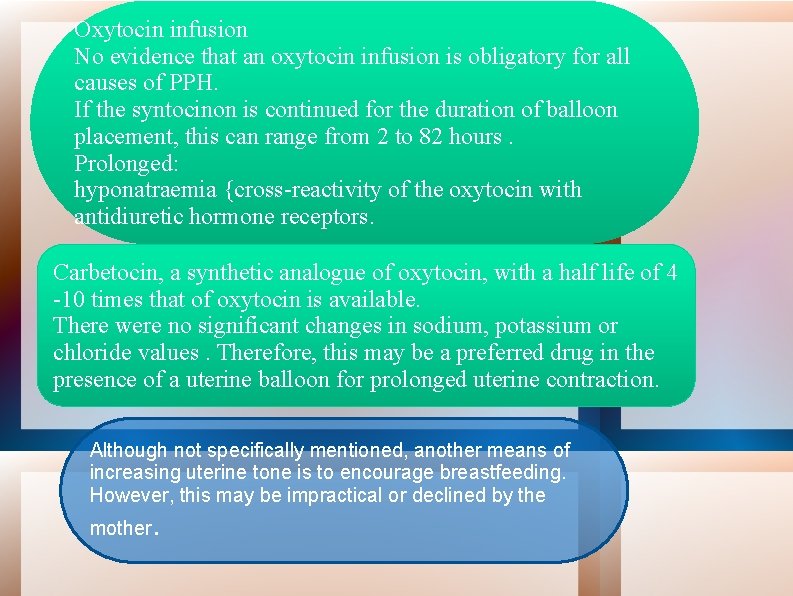 Oxytocin infusion
No evidence that an oxytocin infusion is obligatory for all causes of PPH.
If the syntocinon is continued for the duration of balloon placement, this can range from 2 to 82 hours .
Prolonged:
hyponatraemia {cross-reactivity of the oxytocin with antidiuretic hormone receptors.

Carbetocin, a synthetic analogue of oxytocin, with a half life of 4 -10 times that of oxytocin is available.
There were no significant changes in sodium, potassium or chloride values . Therefore, this may be a preferred drug in the presence of a uterine balloon for prolonged uterine contraction.

Although not specifically mentioned, another means of increasing uterine tone is to encourage breastfeeding. However, this may be impractical or declined by the mother.